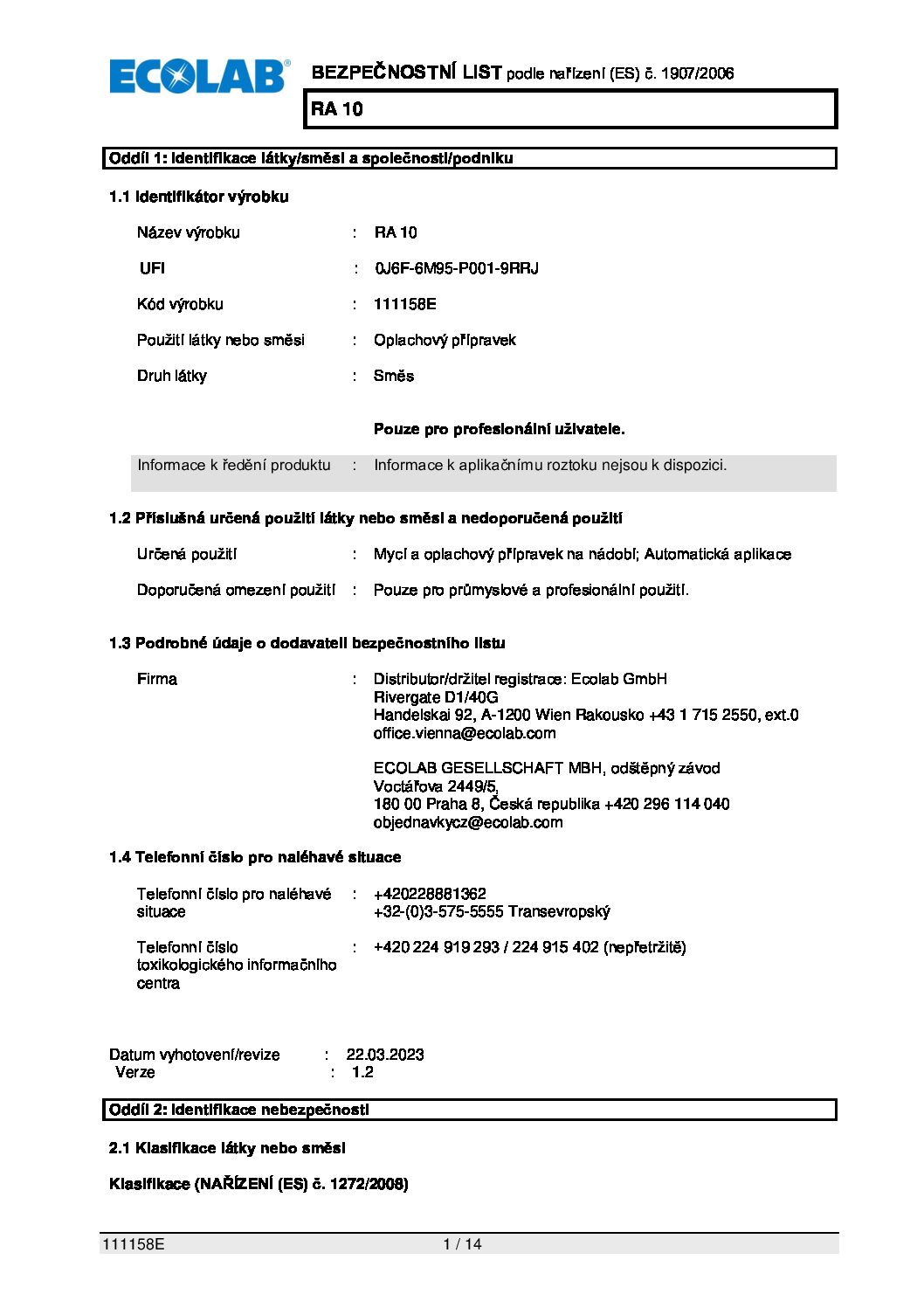 ECOLAB

BEZPEČNOSTNÍ LIST podle nařízení (ES) č. 1907/2006

RA 10

Oddíl 1: Identifikace látky/směsi a společnosti/podniku

1.1 Identifikátor výrobku

Název výrobku : RA 10

UFI : 0J6F-6M95-P001-9RRJ

Kód výrobku : 111158E

Použití látky nebo směsi : Oplachový přípravek

Druh látky : Směs

Pouze pro profesionální uživatele.

Informace k ředění produktu : Informace k aplikačnímu roztoku nejsou k dispozici.

1.2 Příslušná určená použití látky nebo směsi a nedoporučená použití

Určená použití : Mycí a oplachový přípravek na nádobí; Automatická aplikace

Doporučená omezení použití : Pouze pro průmyslové a profesionální použití.

1.3 Podrobné údaje o dodavateli bezpečnostního listu

Firma : Distributor/držitel registrace: Ecolab GmbH
Rivergate D1/40G
Handelskai 92, A-1200 Wien Rakousko +43 1 715 2550, ext.0
office.vienna@ecolab.com

ECOLAB GESELLSCHAFT MBH, odštěpný závod
Voctářova 2449/5,
180 00 Praha 8, Česká republika +420 296 114 040
objednavkycz@ecolab.com

1.4 Telefonní číslo pro naléhavé situace

Telefonní číslo pro naléhavé situace : +420228881362
+32-(0)3-575-5555 Transevropský

Telefonní číslo toxikologického informačního centra : +420 224 919 293 / 224 915 402 (nepřetržitě)

Datum vyhotovení/revize : 22.03.2023
Verze : 1.2

Oddíl 2: Identifikace nebezpečnosti

2.1 Klasifikace látky nebo směsi

Klasifikace (NAŘÍZENÍ (ES) č. 1272/2008)

111158E 1 / 14